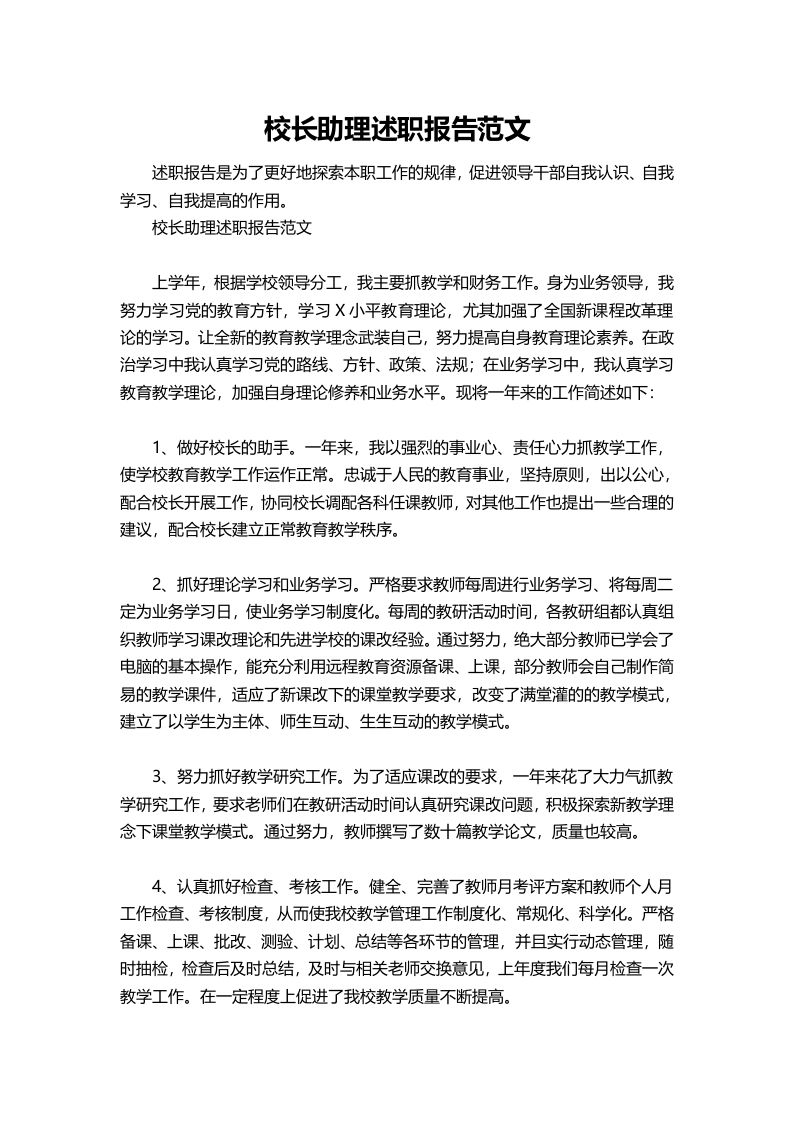 校长助理述职报告范文

述职报告是为了更好地探索本职工作的规律，促进领导干部自我认识、自我学习、自我提高的作用。

校长助理述职报告范文

上学年，根据学校领导分工，我主要抓教学和财务工作。身为业务领导，我努力学习党的教育方针，学习 X 小平教育理论，尤其加强了全国新课程改革理论的学习。让全新的教育教学理念武装自己，努力提高自身教育理论素养。在政治学习中我认真学习党的路线、方针、政策、法规；在业务学习中，我认真学习教育教学理论，加强自身理论修养和业务水平。现将一年来的工作简述如下：

1、做好校长的助手。一年来，我以强烈的事业心、责任心力抓教学工作，使学校教育教学工作运作正常。忠诚于人民的教育事业，坚持原则，出以公心，配合校长开展工作，协同校长调配各科任课教师，对其他工作也提出一些合理的建议，配合校长建立正常教育教学秩序。

2、抓好理论学习和业务学习。严格要求教师每周进行业务学习、将每周二定为业务学习日，使业务学习制度化。每周的教研活动时间，各教研组都认真组织教师学习课改理论和先进学校的课改经验。通过努力，绝大部分教师已学会了电脑的基本操作，能充分利用远程教育资源备课、上课，部分教师会自己制作简易的教学课件，适应了新课改下的课堂教学要求，改变了满堂灌的的教学模式，建立了以学生为主体、师生互动、生生互动的教学模式。

3、努力抓好教学研究工作。为了适应课改的要求，一年来花了大力气抓教学研究工作，要求老师们在教研活动时间认真研究课改问题，积极探索新教学理念下课堂教学模式。通过努力，教师撰写了数十篇教学论文，质量也较高。

4、认真抓好检查、考核工作。健全、完善了教师月考评方案和教师个人月工作检查、考核制度，从而使我校教学管理工作制度化、常规化、科学化。严格备课、上课、批改、测验、计划、总结等各环节的管理，并且实行动态管理，随时抽检，检查后及时总结，及时与相关老师交换意见，上年度我们每月检查一次教学工作。在一定程度上促进了我校教学质量不断提高。